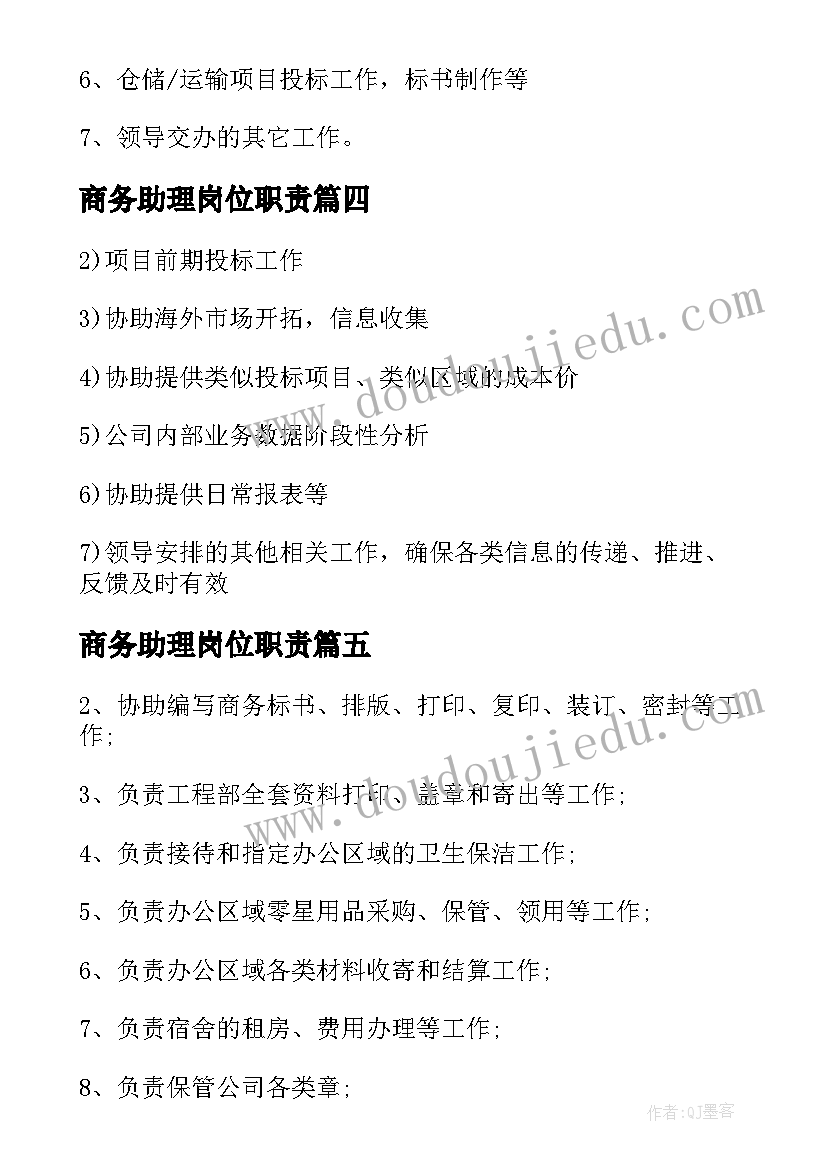 6、仓储/运输项目投标工作，标书制作等

7、领导交办的其它工作。

商务助理岗位职责篇四

2)项目前期投标工作

3)协助海外市场开拓，信息收集

4)协助提供类似投标项目、类似区域的成本价

5)公司内部业务数据阶段性分析

6)协助提供日常报表等

7)领导安排的其他相关工作，确保各类信息的传递、推进、反馈及时有效

商务助理岗位职责篇五

2、协助编写商务标书、排版、打印、复印、装订、密封等工作;

3、负责工程部全套资料打印、盖章和寄出等工作;

4、负责接待和指定办公区域的卫生保洁工作;

5、负责办公区域零星用品采购、保管、领用等工作;

6、负责办公区域各类材料收寄和结算工作;

7、负责宿舍的租房、费用办理等工作;

8、负责保管公司各类章;

www.doudoujiedu.com

www.doudoujiedu.com

作者:QJ墨客